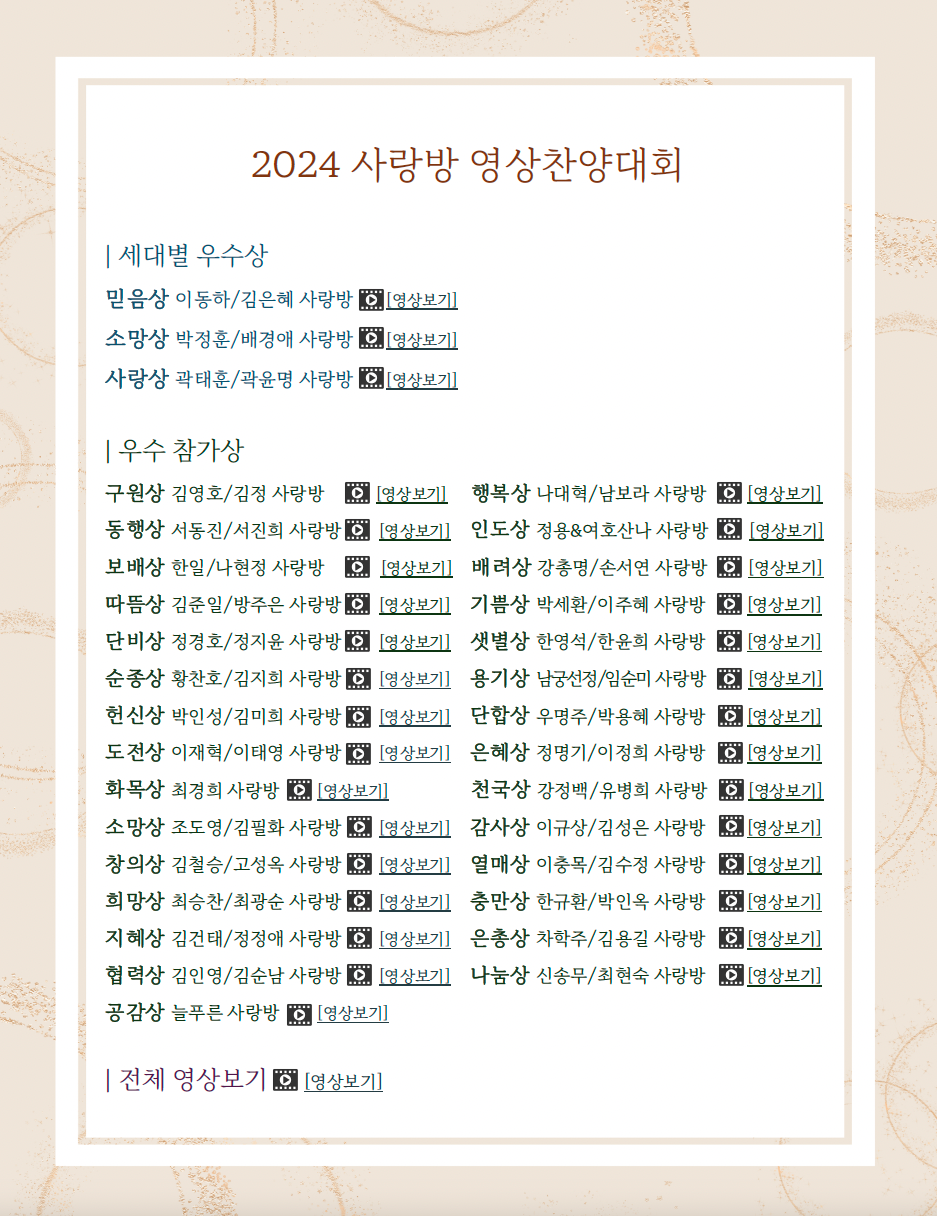 2024 사랑방 영상찬양대회

| 세대별 우수상

믿음상 이동하/김은혜 사랑방 [영상보기]
소망상 박정훈/배경애 사랑방 [영상보기]
사랑상 곽태훈/곽윤명 사랑방 [영상보기]

| 우수 참가상

구원상 김영호/김정 사랑방 [영상보기]
동행상 서동진/서진희 사랑방 [영상보기]
보배상 한일/나현정 사랑방 [영상보기]
따뜸상 김준일/방주은 사랑방 [영상보기]
단비상 정경호/정지윤 사랑방 [영상보기]
순종상 황찬호/김지희 사랑방 [영상보기]
헌신상 박인성/김미희 사랑방 [영상보기]
도전상 이재혁/이태영 사랑방 [영상보기]
화목상 최경희 사랑방 [영상보기]
소망상 조도영/김필화 사랑방 [영상보기]
창의상 김철승/고성옥 사랑방 [영상보기]
희망상 최승찬/최광순 사랑방 [영상보기]
지혜상 김건태/정정애 사랑방 [영상보기]
협력상 김인영/김순남 사랑방 [영상보기]
공감상 늘푸른 사랑방 [영상보기]

행복상 나대혁/남보라 사랑방 [영상보기]
인도상 정용&여호산나 사랑방 [영상보기]
배려상 강총명/손서연 사랑방 [영상보기]
기쁨상 박세환/이주혜 사랑방 [영상보기]
샛별상 한영석/한윤희 사랑방 [영상보기]
용기상 남궁선정/임순미 사랑방 [영상보기]
단합상 우명주/박용혜 사랑방 [영상보기]
은혜상 정명기/이정희 사랑방 [영상보기]
천국상 강정백/유병희 사랑방 [영상보기]
감사상 이규상/김성은 사랑방 [영상보기]
열매상 이충목/김수정 사랑방 [영상보기]
충만상 한규환/박인옥 사랑방 [영상보기]
은총상 차학주/김용길 사랑방 [영상보기]
나눔상 신송무/최현숙 사랑방 [영상보기]

| 전체 영상보기 [영상보기]